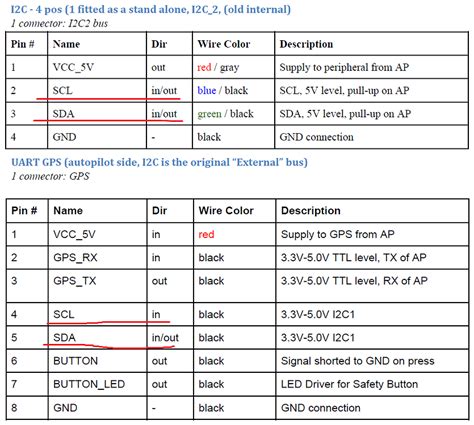 I2C - 4 pos (1 fitted as a stand alone, I2C_2, (old internal)
1 connector: I2C2 bus

| Pin # | Name | Dir | Wire Color | Description |
|---|---|---|---|---|
| 1 | VCC_5V | out | red / gray | Supply to peripheral from AP |
| 2 | SCL | in/out | blue / black | SCL, 5V level, pull-up on AP |
| 3 | SDA | in/out | green / black | SDA, 5V level, pull-up on AP |
| 4 | GND | - | black | GND connection |

UART GPS (autopilot side, I2C is the original "External" bus)
1 connector: GPS

| Pin # | Name | Dir | Wire Color | Description |
|---|---|---|---|---|
| 1 | VCC_5V | in | red | Supply to GPS from AP |
| 2 | GPS_RX | in | black | 3.3V-5.0V TTL level, TX of AP |
| 3 | GPS_TX | out | black | 3.3V-5.0V TTL level, RX of AP |
| 4 | SCL | in | black | 3.3V-5.0V I2C1 |
| 5 | SDA | in/out | black | 3.3V-5.0V I2C1 |
| 6 | BUTTON | out | black | Signal shorted to GND on press |
| 7 | BUTTON_LED | out | black | LED Driver for Safety Button |
| 8 | GND | - | black | GND connection |